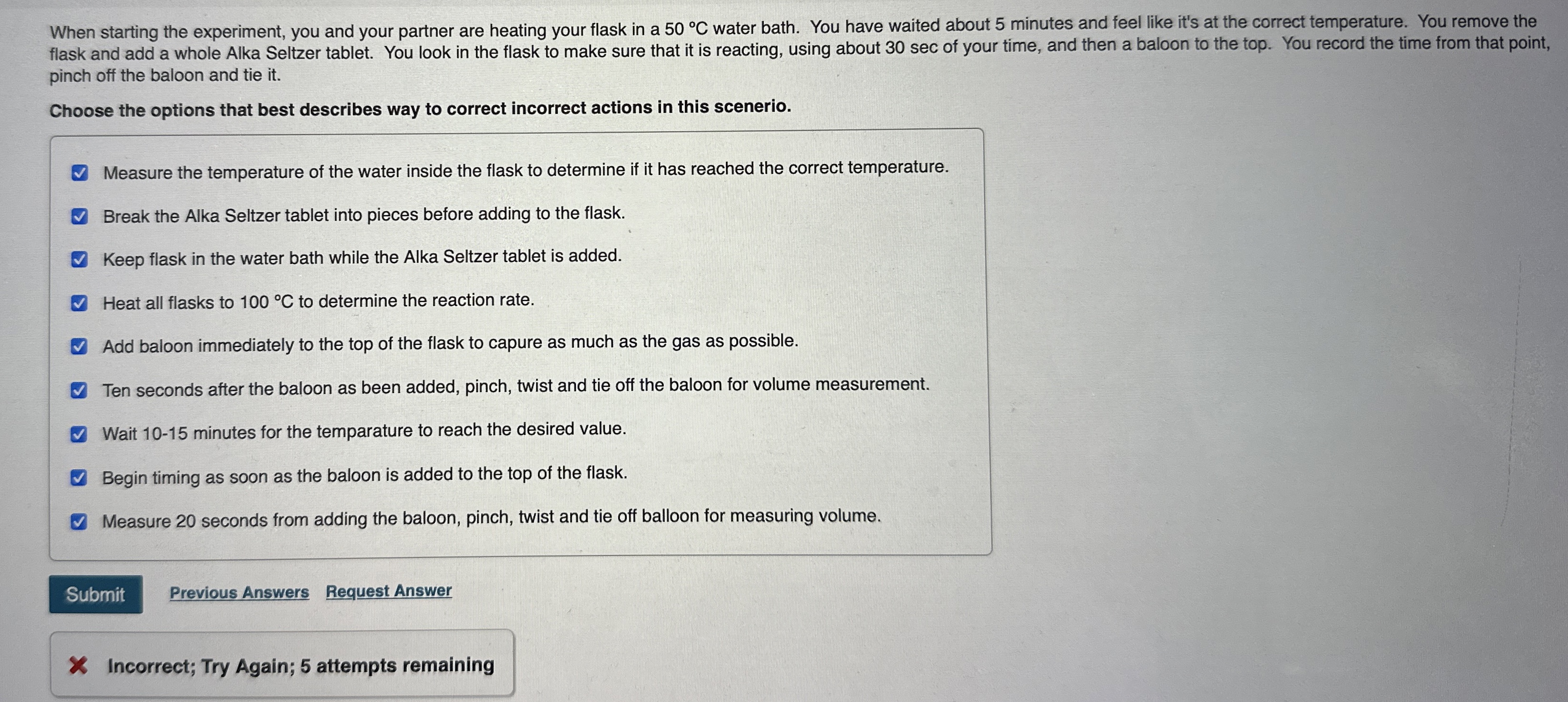 When starting the experiment, you and your partner are heating your flask in a 50 °C water bath. You have waited about 5 minutes and feel like it's at the correct temperature. You remove the flask and add a whole Alka Seltzer tablet. You look in the flask to make sure that it is reacting, using about 30 sec of your time, and then a baloon to the top. You record the time from that point, pinch off the baloon and tie it.

Choose the options that best describes way to correct incorrect actions in this scenerio.

Measure the temperature of the water inside the flask to determine if it has reached the correct temperature.

Break the Alka Seltzer tablet into pieces before adding to the flask.

Keep flask in the water bath while the Alka Seltzer tablet is added.

Heat all flasks to 100 °C to determine the reaction rate.

Add baloon immediately to the top of the flask to capure as much as the gas as possible.

Ten seconds after the baloon as been added, pinch, twist and tie off the baloon for volume measurement.

Wait 10-15 minutes for the temparature to reach the desired value.

Begin timing as soon as the baloon is added to the top of the flask.

Measure 20 seconds from adding the baloon, pinch, twist and tie off balloon for measuring volume.

Submit Previous Answers Request Answer

Incorrect; Try Again; 5 attempts remaining